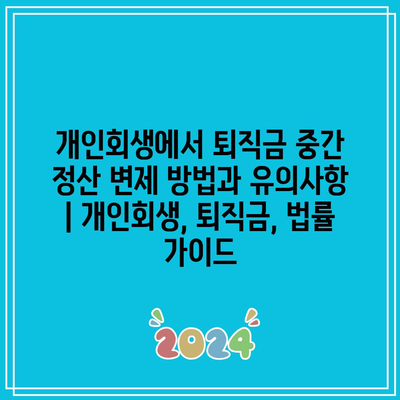 개인회생에서 퇴직금 중간 정산 변제 방법과 유의사항 | 개인회생, 퇴직금, 법률 가이드

2024